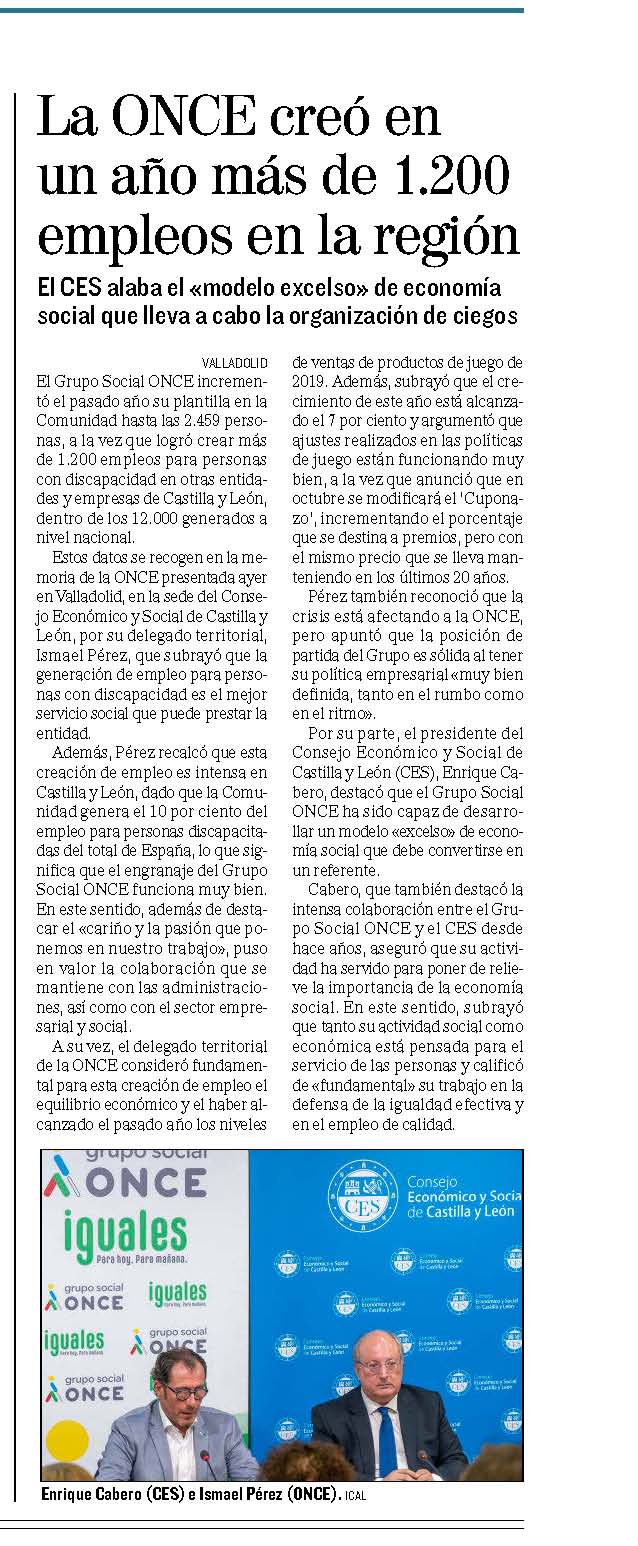 La ONCE creó en un año más de 1.200 empleos en la región

El CES alaba el «modelo excelso» de economía social que lleva a cabo la organización de ciegos

VALLADOLID

El Grupo Social ONCE incrementó el pasado año su plantilla en la Comunidad hasta las 2.459 personas, a la vez que logró crear más de 1.200 empleos para personas con discapacidad en otras entidades y empresas de Castilla y León, dentro de los 12.000 generados a nivel nacional.

Estos datos se recogen en la memoria de la ONCE presentada ayer en Valladolid, en la sede del Consejo Económico y Social de Castilla y León, por su delegado territorial, Ismael Pérez, que subrayó que la generación de empleo para personas con discapacidad es el mejor servicio social que puede prestar la entidad.

Además, Pérez recalcó que esta creación de empleo es intensa en Castilla y León, dado que la Comunidad genera el 10 por ciento del empleo para personas discapacitadas del total de España, lo que significa que el engranaje del Grupo Social ONCE funciona muy bien. En este sentido, además de destacar el «cariño y la pasión que ponemos en nuestro trabajo», puso en valor la colaboración que se mantiene con las administraciones, así como con el sector empresarial y social.

A su vez, el delegado territorial de la ONCE consideró fundamental para esta creación de empleo el equilibrio económico y el haber alcanzado el pasado año los niveles de ventas de productos de juego de 2019. Además, subrayó que el crecimiento de este año está alcanzado el 7 por ciento y argumentó que ajustes realizados en las políticas de juego están funcionando muy bien, a la vez que anunció que en octubre se modificará el 'Cuponazo', incrementando el porcentaje que se destina a premios, pero con el mismo precio que se lleva manteniendo en los últimos 20 años.

Pérez también reconoció que la crisis está afectando a la ONCE, pero apuntó que la posición de partida del Grupo es sólida al tener su política empresarial «muy bien definida, tanto en el rumbo como en el ritmo».

Por su parte, el presidente del Consejo Económico y Social de Castilla y León (CES), Enrique Cabero, destacó que el Grupo Social ONCE ha sido capaz de desarrollar un modelo «excelso» de economía social que debe convertirse en un referente.

Cabero, que también destacó la intensa colaboración entre el Grupo Social ONCE y el CES desde hace años, aseguró que su actividad ha servido para poner de relieve la importancia de la economía social. En este sentido, subrayó que tanto su actividad social como económica está pensada para el servicio de las personas y calificó de «fundamental» su trabajo en la defensa de la igualdad efectiva y en el empleo de calidad.

grupo social ONCE
iguales Para hoy. Para mañana.
grupo social ONCE
iguales
iguales
grupo social ONCE
grupo social ONCE
CES
Consejo Económico y Social de Castilla y León

Enrique Cabero (CES) e Ismael Pérez (ONCE). ICAL